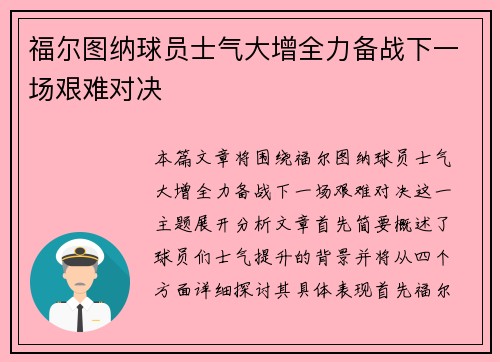 福尔图纳球员士气大增全力备战下一场艰难对决

本篇文章将围绕福尔图纳球员士气大增全力备战下一场艰难对决这一主题展开分析文章首先简要概述了球员们士气提升的背景并将从四个方面详细探讨其具体表现首先福尔